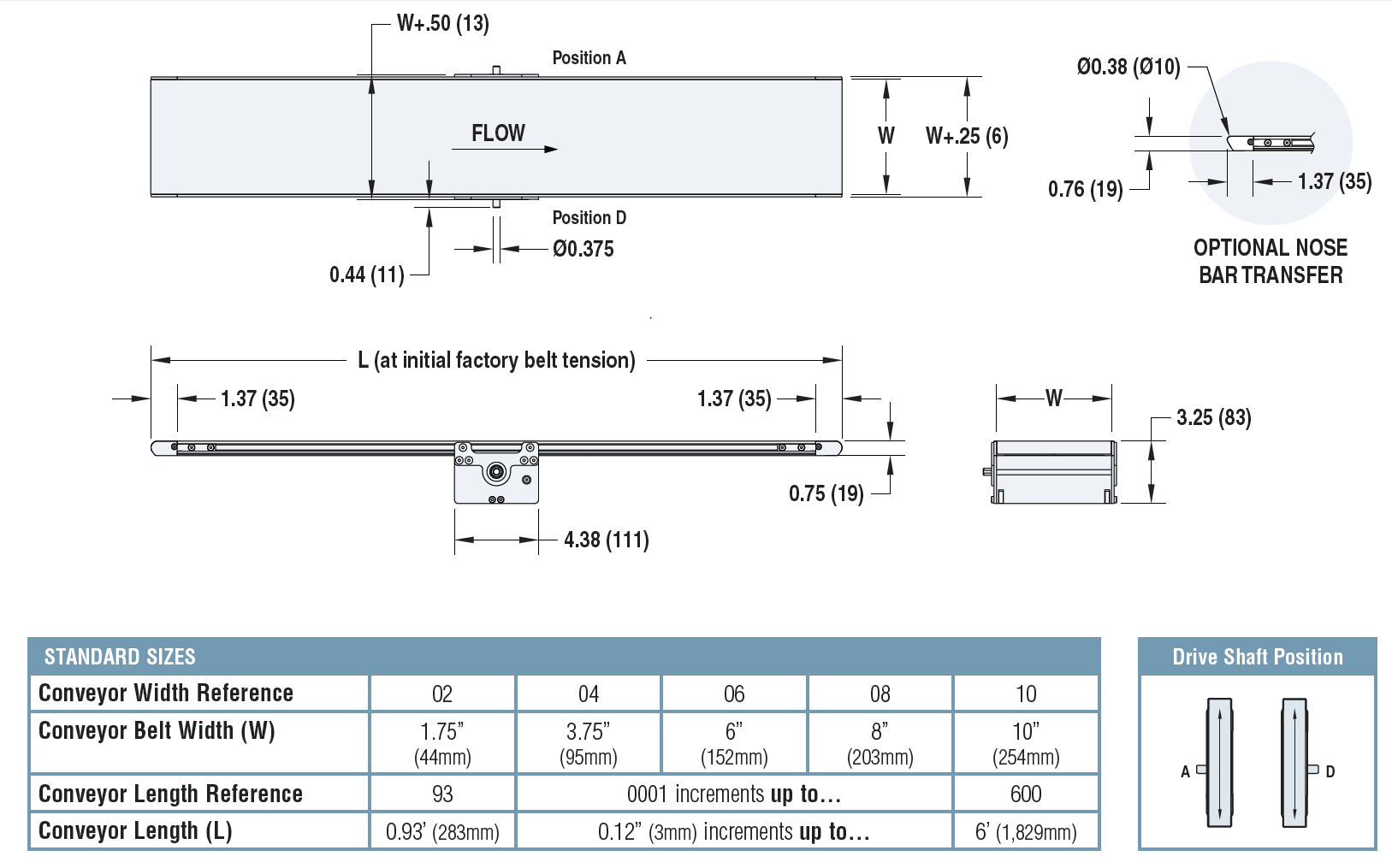 W+.50 (13)

Position A

FLOW

W

W+.25 (6)

Position D

Ø0.375

0.44 (11)

Ø0.38 (Ø10)

0.76 (19)

1.37 (35)

OPTIONAL NOSE BAR TRANSFER

L (at initial factory belt tension)

1.37 (35)

1.37 (35)

0.75 (19)

4.38 (111)

W

3.25 (83)

| STANDARD SIZES | | | | | |
|---|---|---|---|---|---|
| Conveyor Width Reference | 02 | 04 | 06 | 08 | 10 |
| Conveyor Belt Width (W) | 1.75" (44mm) | 3.75" (95mm) | 6" (152mm) | 8" (203mm) | 10" (254mm) |
| Conveyor Length Reference | 93 | 0001 increments up to... | | | 600 |
| Conveyor Length (L) | 0.93' (283mm) | 0.12" (3mm) increments up to... | | | 6' (1,829mm) |

Drive Shaft Position

A

D